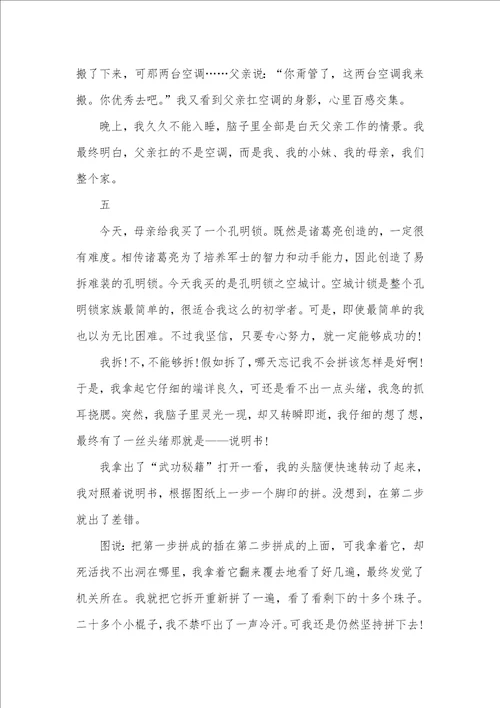 搬了下来，可那两台空调……父亲说：“你甭管了，这两台空调我来搬。你优秀去吧。”我又看到父亲扛空调的身影，心里百感交集。

晚上，我久久不能入睡，脑子里全部是白天父亲工作的情景。我最终明白，父亲扛的不是空调，而是我、我的小妹、我的母亲，我们整个家。

五

今天，母亲给我买了一个孔明锁。既然是诸葛亮创造的，一定很有难度。相传诸葛亮为了培养军士的智力和动手能力，因此创造了易拆难装的孔明锁。今天我买的是孔明锁之空城计。空城计锁是整个孔明锁家族最简单的，很适合我这么的初学者。可是，即使最简单的我也以为无比困难。不过我坚信，只要专心努力，就一定能够成功的！

我拆！不，不能够拆！假如拆了，哪天忘记我不会拼该怎样是好啊！于是，我拿起它仔细的端详良久，可还是看不出一点头绪，我急的抓耳挠腮。突然，我脑子里灵光一现，却又转瞬即逝，我仔细的想了想，最终有了一丝头绪那就是——说明书！

我拿出了“武功秘籍”打开一看，我的头脑便快速转动了起来，我对照着说明书，根据图纸上一步一个脚印的拼。没想到，在第二步就出了差错。

图说：把第一步拼成的插在第二步拼成的上面，可我拿着它，却死活找不出洞在哪里，我拿着它翻来覆去地看了好几遍，最终发觉了机关所在。我就把它拆开重新拼了一遍，看了看剩下的十多个珠子。二十多个小棍子，我不禁吓出了一声冷汗。可我还是仍然坚持拼下去！